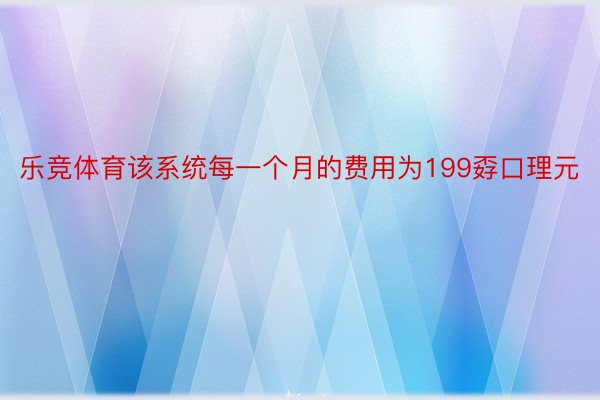 乐竞体育该系统每一个月的费用为199孬口理元